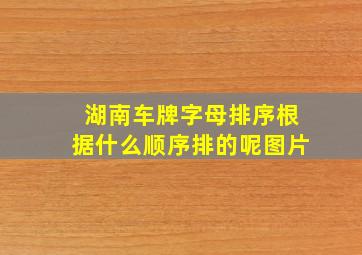 湖南车牌字母排序根据什么顺序排的呢图片